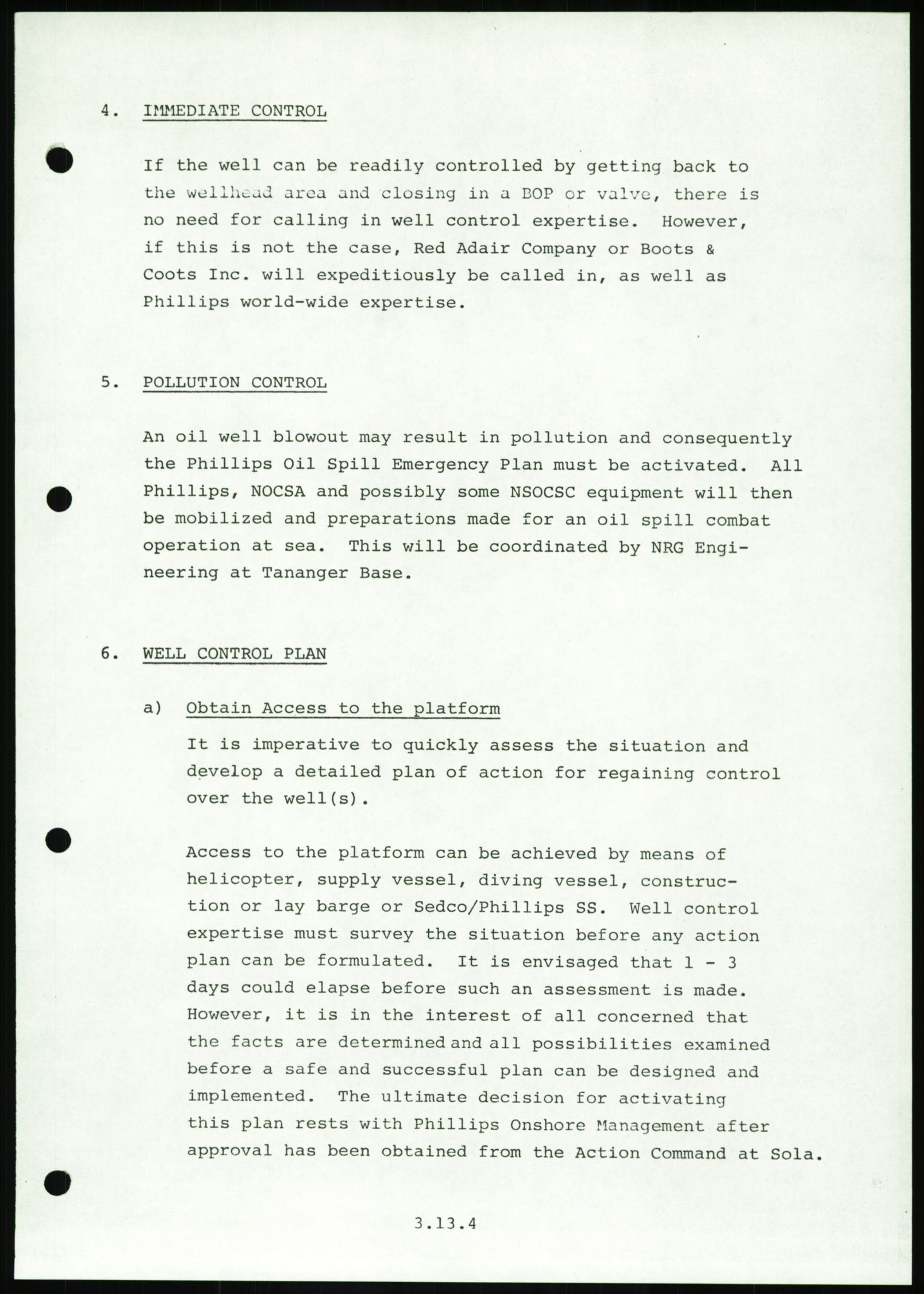 4. IMMEDIATE CONTROL

If the well can be readily controlled by getting back to the wellhead area and closing in a BOP or valve, there is no need for calling in well control expertise. However, if this is not the case, Red Adair Company or Boots & Coots Inc. will expeditiously be called in, as well as Phillips world-wide expertise.

5. POLLUTION CONTROL

An oil well blowout may result in pollution and consequently the Phillips Oil Spill Emergency Plan must be activated. All Phillips, NOCSA and possibly some NSOCSC equipment will then be mobilized and preparations made for an oil spill combat operation at sea. This will be coordinated by NRG Engineering at Tananger Base.

6. WELL CONTROL PLAN

a) Obtain Access to the platform

It is imperative to quickly assess the situation and develop a detailed plan of action for regaining control over the well(s).

Access to the platform can be achieved by means of helicopter, supply vessel, diving vessel, construction or lay barge or Sedco/Phillips SS. Well control expertise must survey the situation before any action plan can be formulated. It is envisaged that 1 - 3 days could elapse before such an assessment is made. However, it is in the interest of all concerned that the facts are determined and all possibilities examined before a safe and successful plan can be designed and implemented. The ultimate decision for activating this plan rests with Phillips Onshore Management after approval has been obtained from the Action Command at Sola.

3.13.4